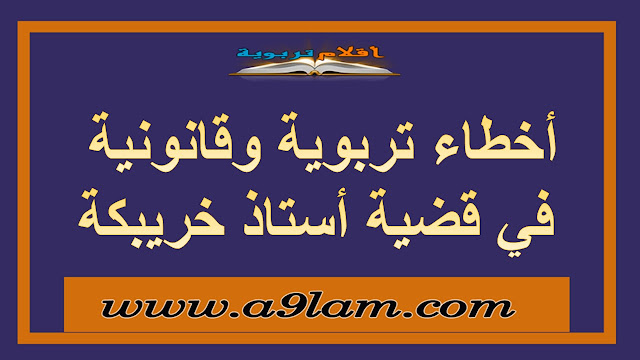 أقلام تربوية

أخطاء تربوية وقانونية في قضية أستاذ خريبكة

www.a9lam.com